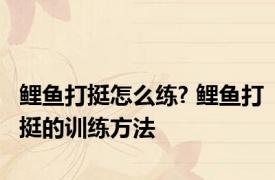 鲤鱼打挺怎么练? 鲤鱼打挺的训练方法